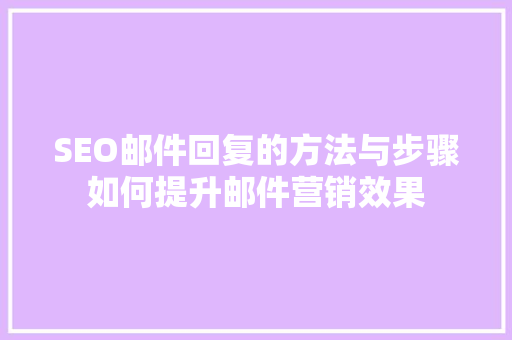 SEO邮件回复的方法与步骤
如何提升邮件营销效果